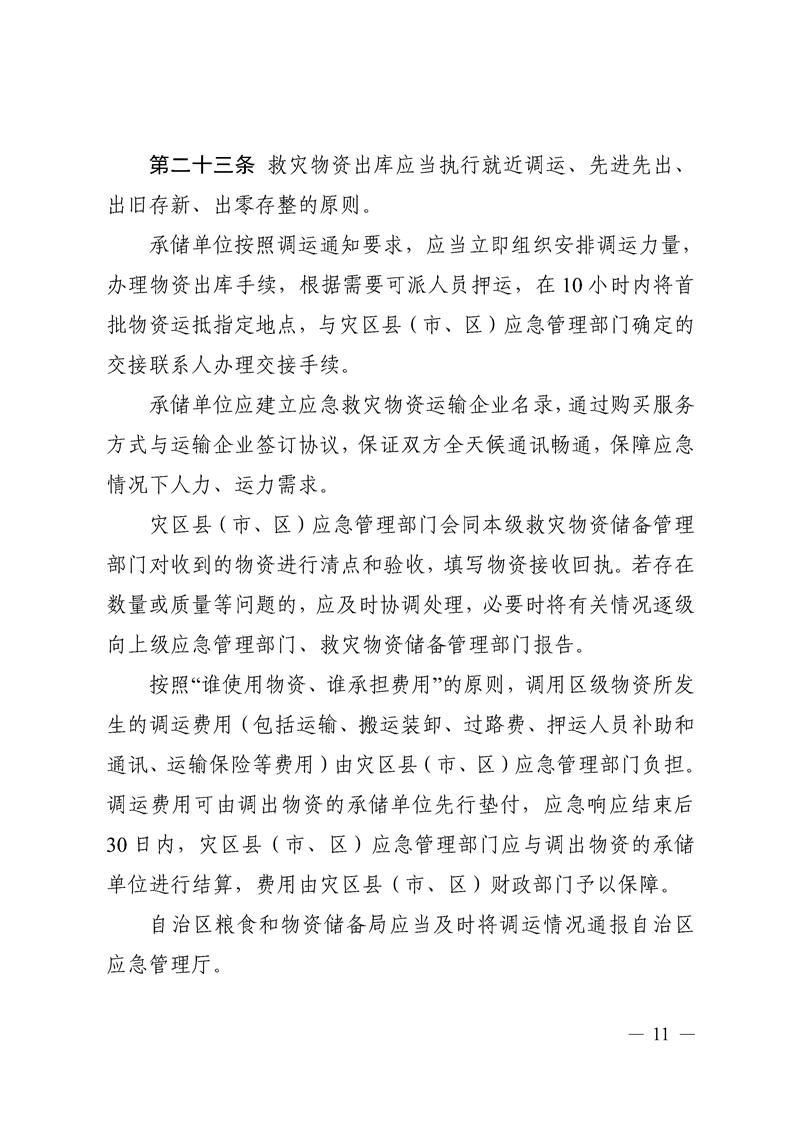 第二十三条 救灾物资出库应当执行就近调运、先进先出、出旧存新、出零存整的原则。

承储单位按照调运通知要求，应当立即组织安排调运力量，办理物资出库手续，根据需要可派人员押运，在10小时内将首批物资运抵指定地点，与灾区县（市、区）应急管理部门确定的交接联系人办理交接手续。

承储单位应建立应急救灾物资运输企业名录，通过购买服务方式与运输企业签订协议，保证双方全天候通讯畅通，保障应急情况下人力、运力需求。

灾区县（市、区）应急管理部门会同本级救灾物资储备管理部门对收到的物资进行清点和验收，填写物资接收回执。若存在数量或质量等问题的，应及时协调处理，必要时将有关情况逐级向上级应急管理部门、救灾物资储备管理部门报告。

按照“谁使用物资、谁承担费用”的原则，调用区级物资所发生的调运费用（包括运输、搬运装卸、过路费、押运人员补助和通讯、运输保险等费用）由灾区县（市、区）应急管理部门负担。调运费用可由调出物资的承储单位先行垫付，应急响应结束后30日内，灾区县（市、区）应急管理部门应与调出物资的承储单位进行结算，费用由灾区县（市、区）财政部门予以保障。

自治区粮食和物资储备局应当及时将调运情况通报自治区应急管理厅。

— 11 —